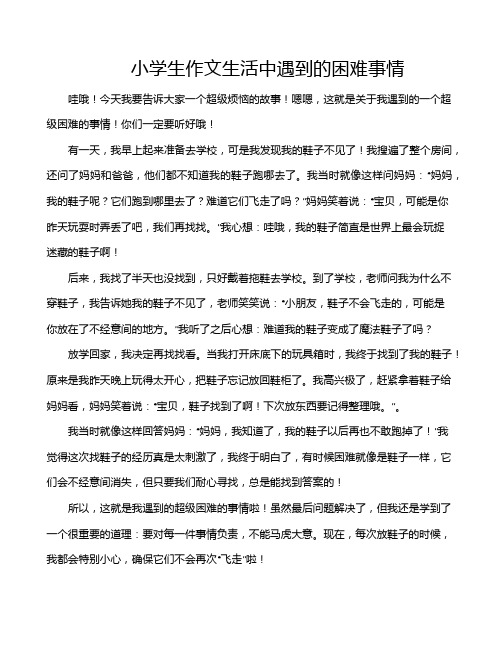 小学生作文生活中遇到的困难事情

哇哦！今天我要告诉大家一个超级烦恼的故事！嗯嗯，这就是关于我遇到的一个超级困难的事情！你们一定要听好哦！

有一天，我早上起来准备去学校，可是我发现我的鞋子不见了！我搜遍了整个房间，还问了妈妈和爸爸，他们都不知道我的鞋子跑哪去了。我当时就像这样问妈妈："妈妈，我的鞋子呢？它们跑到哪里去了？难道它们飞走了吗？"妈妈笑着说："宝贝，可能是你昨天玩耍时弄丢了吧，我们再找找。"我心想：哇哦，我的鞋子简直是世界上最会玩捉迷藏的鞋子啊！

后来，我找了半天也没找到，只好戴着拖鞋去学校。到了学校，老师问我为什么不穿鞋子，我告诉她我的鞋子不见了，老师笑笑说："小朋友，鞋子不会飞走的，可能是你放在了不经意间的地方。"我听了之后心想：难道我的鞋子变成了魔法鞋子了吗？

放学回家，我决定再找找看。当我打开床底下的玩具箱时，我终于找到了我的鞋子！原来是我昨天晚上玩得太开心，把鞋子忘记放回鞋柜了。我高兴极了，赶紧拿着鞋子给妈妈看，妈妈笑着说："宝贝，鞋子找到了啊！下次放东西要记得整理哦。"。

我当时就像这样回答妈妈："妈妈，我知道了，我的鞋子以后再也不敢跑掉了！"我觉得这次找鞋子的经历真是太刺激了，我终于明白了，有时候困难就像是鞋子一样，它们会不经意间消失，但只要我们耐心寻找，总是能找到答案的！

所以，这就是我遇到的超级困难的事情啦！虽然最后问题解决了，但我还是学到了一个很重要的道理：要对每一件事情负责，不能马虎大意。现在，每次放鞋子的时候，我都会特别小心，确保它们不会再次"飞走"啦！